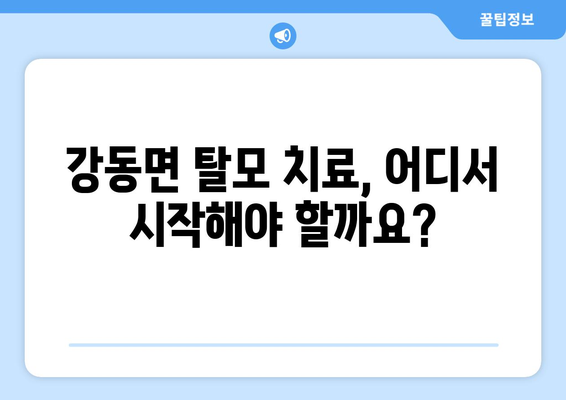 꿀팁정보

강동면 탈모 치료, 어디서 시작해야 할까요?